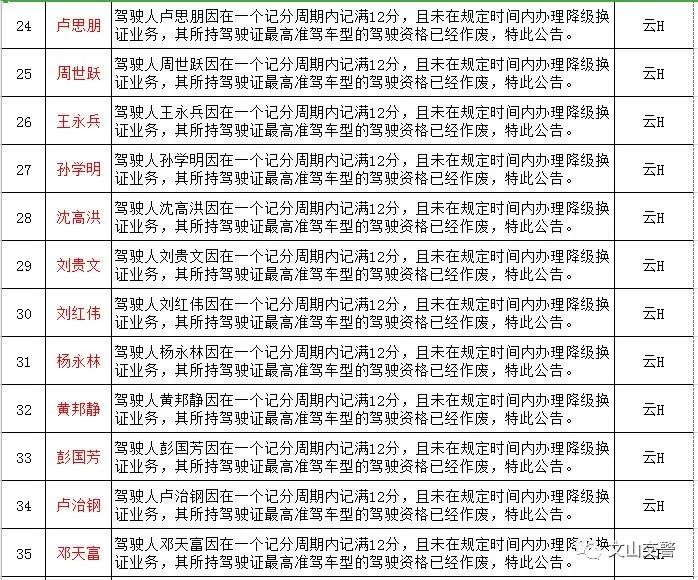 | 24 | 卢思朋 | 驾驶人卢思朋因在一个记分周期内记满12分，且未在规定时间内办理降级换证业务，其所持驾驶证最高准驾车型的驾驶资格已经作废，特此公告。 | 云H |
|---|---|---|---|
| 25 | 周世跃 | 驾驶人周世跃因在一个记分周期内记满12分，且未在规定时间内办理降级换证业务，其所持驾驶证最高准驾车型的驾驶资格已经作废，特此公告。 | 云H |
| 26 | 王永兵 | 驾驶人王永兵因在一个记分周期内记满12分，且未在规定时间内办理降级换证业务，其所持驾驶证最高准驾车型的驾驶资格已经作废，特此公告。 | 云H |
| 27 | 孙学明 | 驾驶人孙学明因在一个记分周期内记满12分，且未在规定时间内办理降级换证业务，其所持驾驶证最高准驾车型的驾驶资格已经作废，特此公告。 | 云H |
| 28 | 沈高洪 | 驾驶人沈高洪因在一个记分周期内记满12分，且未在规定时间内办理降级换证业务，其所持驾驶证最高准驾车型的驾驶资格已经作废，特此公告。 | 云H |
| 29 | 刘贵文 | 驾驶人刘贵文因在一个记分周期内记满12分，且未在规定时间内办理降级换证业务，其所持驾驶证最高准驾车型的驾驶资格已经作废，特此公告。 | 云H |
| 30 | 刘红伟 | 驾驶人刘红伟因在一个记分周期内记满12分，且未在规定时间内办理降级换证业务，其所持驾驶证最高准驾车型的驾驶资格已经作废，特此公告。 | 云H |
| 31 | 杨永林 | 驾驶人杨永林因在一个记分周期内记满12分，且未在规定时间内办理降级换证业务，其所持驾驶证最高准驾车型的驾驶资格已经作废，特此公告。 | 云H |
| 32 | 黄邦静 | 驾驶人黄邦静因在一个记分周期内记满12分，且未在规定时间内办理降级换证业务，其所持驾驶证最高准驾车型的驾驶资格已经作废，特此公告。 | 云H |
| 33 | 彭国芳 | 驾驶人彭国芳因在一个记分周期内记满12分，且未在规定时间内办理降级换证业务，其所持驾驶证最高准驾车型的驾驶资格已经作废，特此公告。 | 云H |
| 34 | 卢治钢 | 驾驶人卢治钢因在一个记分周期内记满12分，且未在规定时间内办理降级换证业务，其所持驾驶证最高准驾车型的驾驶资格已经作废，特此公告。 | 云H |
| 35 | 邓天富 | 驾驶人邓天富因在一个记分周期内记满12分，且未在规定时间内办理降级换证业务，其所持驾驶证最高准驾车型的驾驶资格已经作废，特此公告。 | 云H |

文山交警